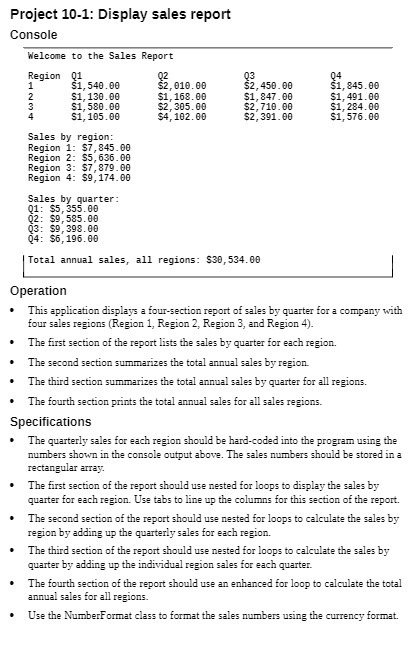 Project 10-1: Display sales report

Console

Welcome to the Sales Report

| Region | Q1 | Q2 | Q3 | Q4 |
|---|---|---|---|---|
| 1 | $1,540.00 | $2,010.00 | $2,450.00 | $1,845.00 |
| 2 | $1,130.00 | $1,168.00 | $1,847.00 | $1,491.00 |
| 3 | $1,580.00 | $2,305.00 | $2,710.00 | $1,284.00 |
| 4 | $1,105.00 | $4,102.00 | $2,391.00 | $1,576.00 |

Sales by region:
Region 1: $7,845.00
Region 2: $5,636.00
Region 3: $7,879.00
Region 4: $9,174.00

Sales by quarter:
Q1: $5,355.00
Q2: $9,585.00
Q3: $9,398.00
Q4: $6,196.00

Total annual sales, all regions: $30,534.00

Operation

• This application displays a four-section report of sales by quarter for a company with four sales regions (Region 1, Region 2, Region 3, and Region 4).

• The first section of the report lists the sales by quarter for each region.

• The second section summarizes the total annual sales by region.

• The third section summarizes the total annual sales by quarter for all regions.

• The fourth section prints the total annual sales for all sales regions.

Specifications

• The quarterly sales for each region should be hard-coded into the program using the numbers shown in the console output above. The sales numbers should be stored in a rectangular array.

• The first section of the report should use nested for loops to display the sales by quarter for each region. Use tabs to line up the columns for this section of the report.

• The second section of the report should use nested for loops to calculate the sales by region by adding up the quarterly sales for each region.

• The third section of the report should use nested for loops to calculate the sales by quarter by adding up the individual region sales for each quarter.

• The fourth section of the report should use an enhanced for loop to calculate the total annual sales for all regions.

• Use the NumberFormat class to format the sales numbers using the currency format.